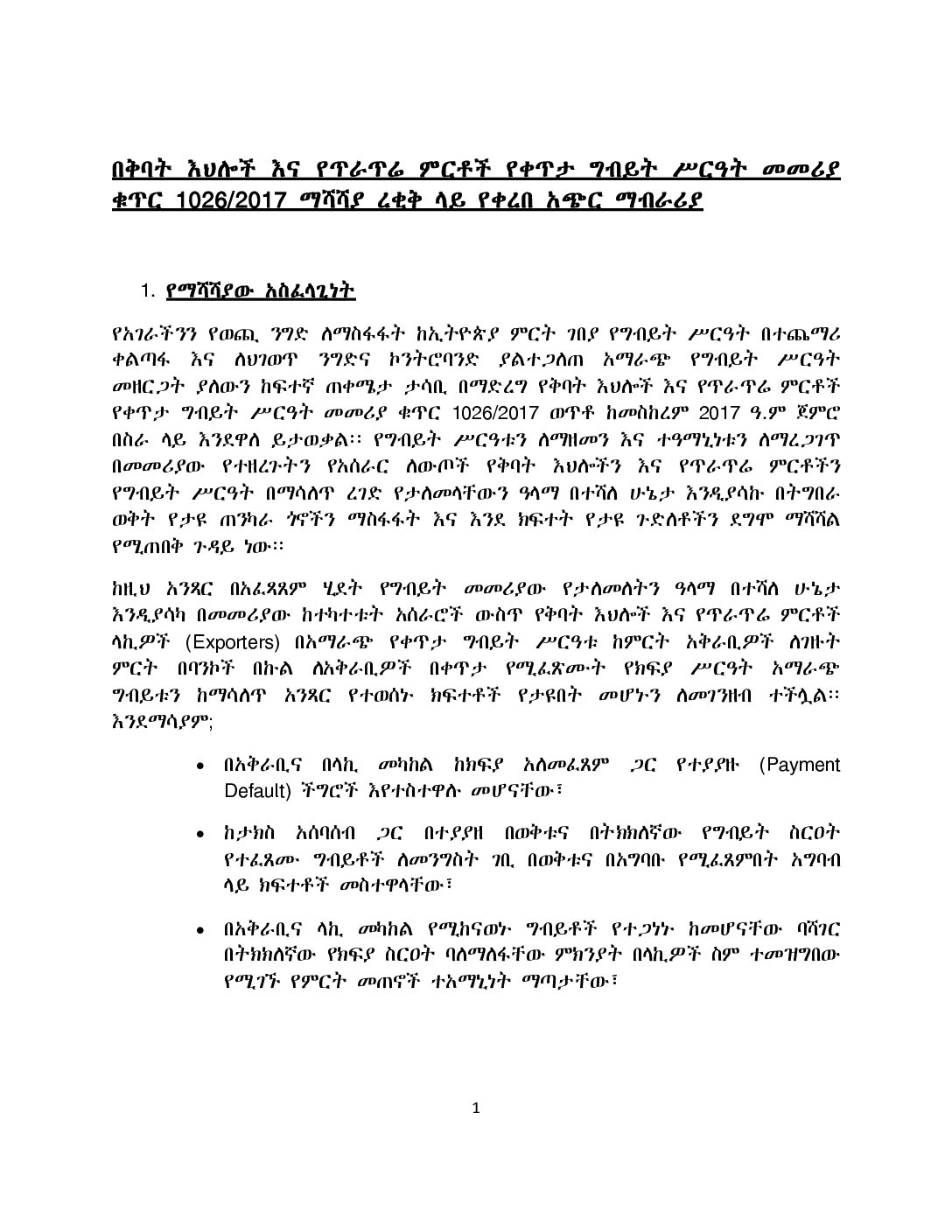 በቅባት እህሎች እና የጥራጥሬ ምርቶች የቀጥታ ግብይት ሥርዓት መመሪያ ቁጥር 1026/2017 ማሻሻያ ረቂቅ ላይ የቀረበ አጭር ማብራሪያ

1. የማሻሻያው አስፈላጊነት

የአገራችንን የወጪ ንግድ ለማስፋፋት ከኢትዮጵያ ምርት ገበያ የግብይት ሥርዓት በተጨማሪ ቀልጣፋ እና ለህገወጥ ንግድና ኮንትሮባንድ ያልተጋለጠ አማራጭ የግብይት ሥርዓት መዘርጋት ያለውን ከፍተኛ ጠቀሜታ ታሳቢ በማድረግ የቅባት እህሎች እና የጥራጥሬ ምርቶች የቀጥታ ግብይት ሥርዓት መመሪያ ቁጥር 1026/2017 ወጥቶ ከመስከረም 2017 ዓ.ም ጀምሮ በስራ ላይ እንደዋለ ይታወቃል፡፡ የግብይት ሥርዓቱን ለማዘመን እና ተዓማኒነቱን ለማረጋገጥ በመመሪያው የተዘረጉትን የአሰራር ለውጦች የቅባት እህሎችን እና የጥራጥሬ ምርቶችን የግብይት ሥርዓት በማሳለጥ ረገድ የታለመላቸውን ዓላማ በተሻለ ሁኔታ እንዲያሳኩ በትግበራ ወቅት የታዩ ጠንካራ ጎኖችን ማስፋፋት እና እንደ ክፍተት የታዩ ጉድለቶችን ደግሞ ማሻሻል የሚጠበቅ ጉዳይ ነው፡፡

ከዚህ አንጻር በአፈጻጸም ሂደት የግብይት መመሪያው የታለመለትን ዓላማ በተሻለ ሁኔታ እንዲያሳካ በመመሪያው ከተካተቱት አሰራሮች ውስጥ የቅባት እህሎች እና የጥራጥሬ ምርቶች ላኪዎች (Exporters) በአማራጭ የቀጥታ ግብይት ሥርዓቱ ከምርት አቅራቢዎች ለገዙት ምርት በባንኮች በኩል ለአቅራቢዎች በቀጥታ የሚፈጽሙት የክፍያ ሥርዓት አማራጭ ግብይቱን ከማሳለጥ አንጻር የተወሰኑ ክፍተቶች የታዩበት መሆኑን ለመገንዘብ ተችሏል፡፡ እንደማሳያም;

• በአቅራቢና በላኪ መካከል ከክፍያ አለመፈጸም ጋር የተያያዙ (Payment Default) ችግሮች እየተስተዋሉ መሆናቸው፣

• ከታክስ አሰባሰብ ጋር በተያያዘ በወቅቱና በትክክለኛው የግብይት ስርዐት የተፈጸሙ ግብይቶች ለመንግስት ገቢ በወቅቱና በአግባቡ የሚፈጸምበት አግባብ ላይ ክፍተቶች መስተዋላቸው፣

• በአቅራቢና ላኪ መካከል የሚከናወኑ ግብይቶች የተጋነኑ ከመሆናቸው ባሻገር በትክክለኛው የክፍያ ስርዐት ባለማለፋቸው ምክንያት በላኪዎች ስም ተመዝግበው የሚገኙ የምርት መጠኖች ተአማኒነት ማጣታቸው፣

1